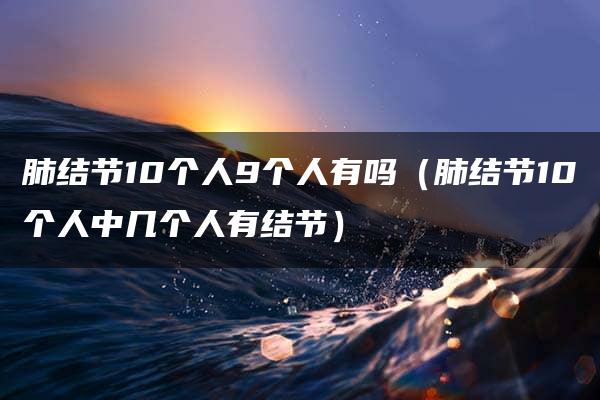 肺结节10个人9个人有吗（肺结节10个人中几个人有结节）